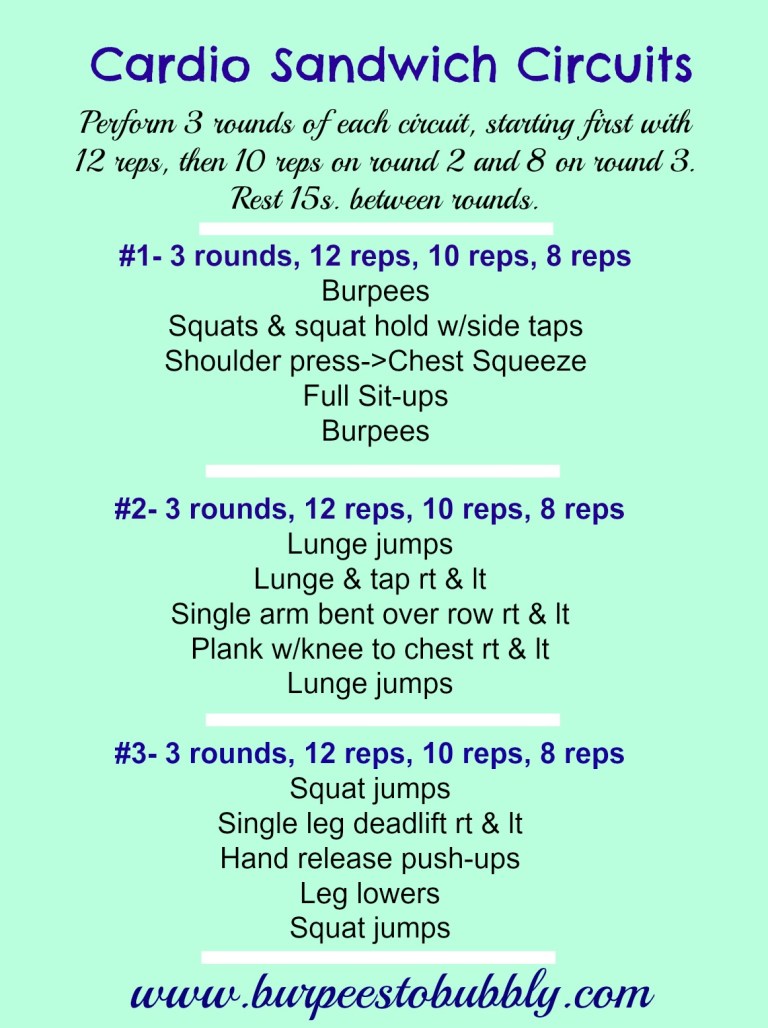 Cardio Sandwich Circuits

Perform 3 rounds of each circuit, starting first with 12 reps, then 10 reps on round 2 and 8 on round 3. Rest 15s. between rounds.

#1- 3 rounds, 12 reps, 10 reps, 8 reps
Burpees
Squats & squat hold w/side taps
Shoulder press->Chest Squeeze
Full Sit-ups
Burpees

#2- 3 rounds, 12 reps, 10 reps, 8 reps
Lunge jumps
Lunge & tap rt & lt
Single arm bent over row rt & lt
Plank w/knee to chest rt & lt
Lunge jumps

#3- 3 rounds, 12 reps, 10 reps, 8 reps
Squat jumps
Single leg deadlift rt & lt
Hand release push-ups
Leg lowers
Squat jumps

www.burpeestobubbly.com